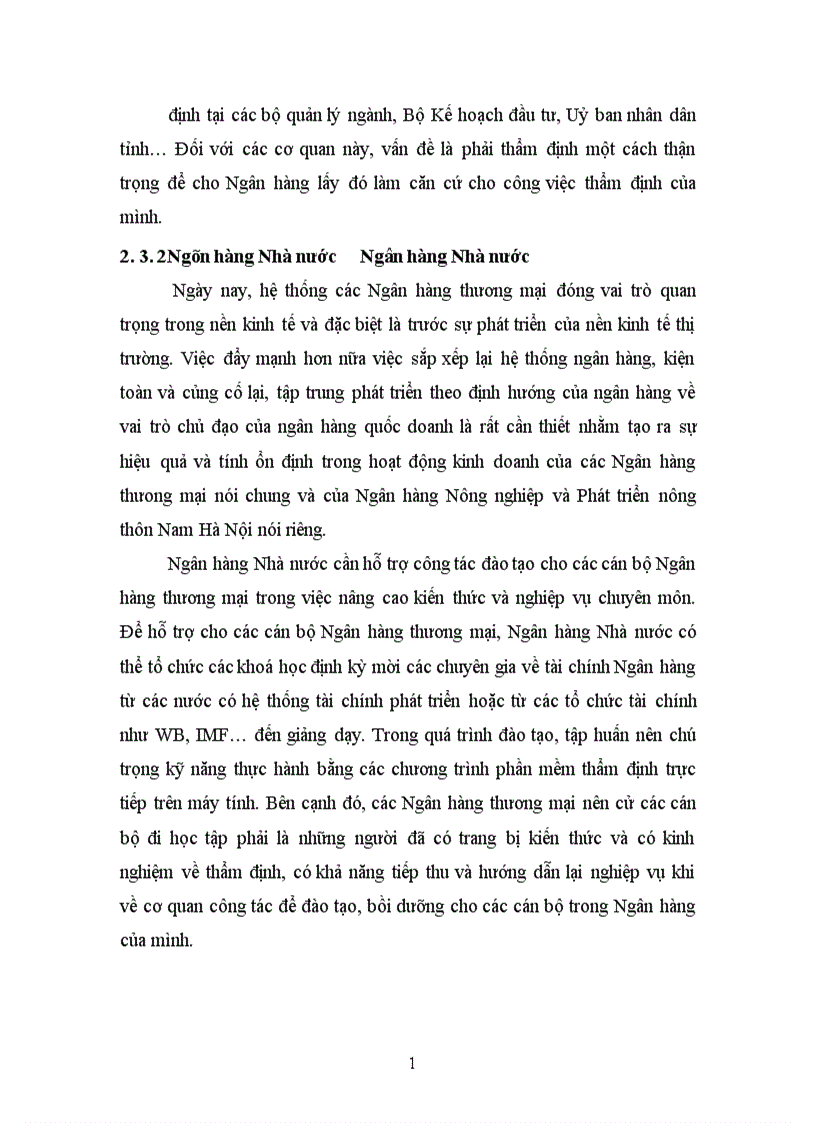 định tại các bộ quản lý ngành, Bộ Kế hoạch đầu tư, Uỷ ban nhân dân tỉnh… Đối với các cơ quan này, vấn đề là phải thẩm định một cách thận trọng để cho Ngân hàng lấy đó làm căn cứ cho công việc thẩm định của mình.

2. 3. 2Ngõn hàng Nhà nước Ngân hàng Nhà nước

Ngày nay, hệ thống các Ngân hàng thương mại đóng vai trò quan trọng trong nền kinh tế và đặc biệt là trước sự phát triển của nền kinh tế thị trường. Việc đẩy mạnh hơn nữa việc sắp xếp lại hệ thống ngân hàng, kiện toàn và củng cố lại, tập trung phát triển theo định hướng của ngân hàng về vai trò chủ đạo của ngân hàng quốc doanh là rất cần thiết nhằm tạo ra sự hiệu quả và tính ổn định trong hoạt động kinh doanh của các Ngân hàng thương mại nói chung và của Ngân hàng Nông nghiệp và Phát triển nông thôn Nam Hà Nội nói riêng.

Ngân hàng Nhà nước cần hỗ trợ công tác đào tạo cho các cán bộ Ngân hàng thương mại trong việc nâng cao kiến thức và nghiệp vụ chuyên môn. Để hỗ trợ cho các cán bộ Ngân hàng thương mại, Ngân hàng Nhà nước có thể tổ chức các khoá học định kỳ mời các chuyên gia về tài chính Ngân hàng từ các nước có hệ thống tài chính phát triển hoặc từ các tổ chức tài chính như WB, IMF… đến giảng dạy. Trong quá trình đào tạo, tập huấn nên chú trọng kỹ năng thực hành bằng các chương trình phần mềm thẩm định trực tiếp trên máy tính. Bên cạnh đó, các Ngân hàng thương mại nên cử các cán bộ đi học tập phải là những người đã có trang bị kiến thức và có kinh nghiệm về thẩm định, có khả năng tiếp thu và hướng dẫn lại nghiệp vụ khi về cơ quan công tác để đào tạo, bồi dưỡng cho các cán bộ trong Ngân hàng của mình.

1